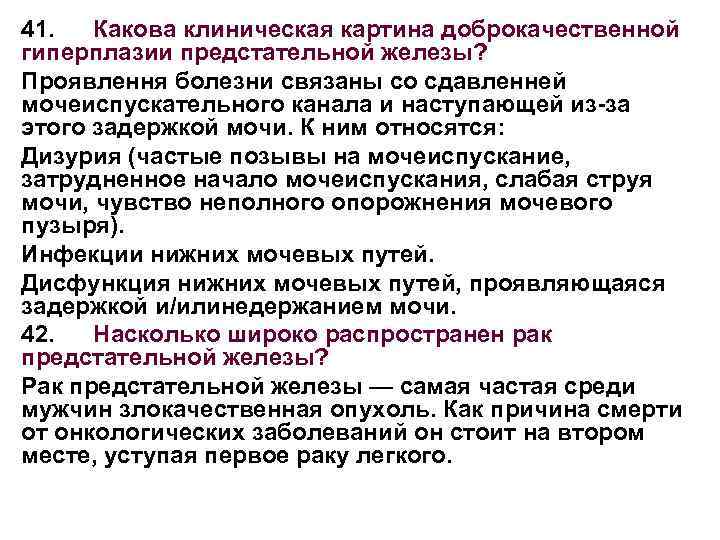 41. Какова клиническая картина доброкачественной гиперплазии предстательной железы?

Проявлення болезни связаны со сдавленней мочеиспускательного канала и наступающей из-за этого задержкой мочи. К ним относятся:

Дизурия (частые позывы на мочеиспускание, затрудненное начало мочеиспускания, слабая струя мочи, чувство неполного опорожнения мочевого пузыря).

Инфекции нижних мочевых путей.

Дисфункция нижних мочевых путей, проявляющаяся задержкой и/илинедержанием мочи.

42. Насколько широко распространен рак предстательной железы?

Рак предстательной железы — самая частая среди мужчин злокачественная опухоль. Как причина смерти от онкологических заболеваний он стоит на втором месте, уступая первое раку легкого.